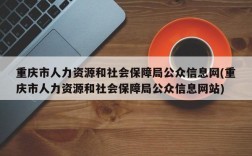 重庆市人力资源和社会保障局公众信息网(重庆市人力资源和社会保障局公众信息网站)